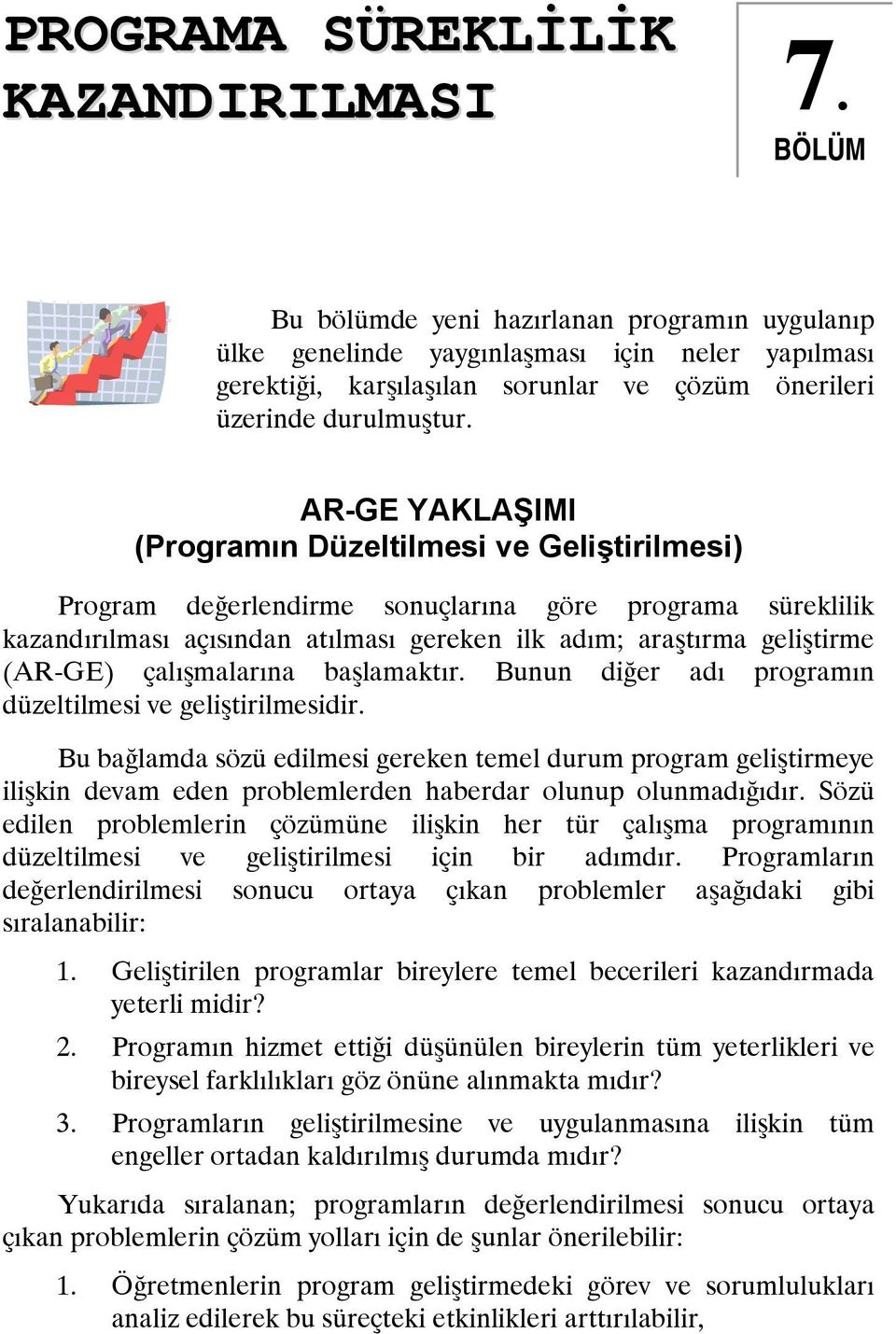 PROGRAMA SÜREKLİLİK KAZANDIRILMASI

7. BÖLÜM

Bu bölümde yeni hazırlanan programın uygulanıp ülke genelinde yaygınlaşması için neler yapılması gerektiği, karşılaşılan sorunlar ve çözüm önerileri üzerinde durulmuştur.

AR-GE YAKLAŞIMI
(Programın Düzeltilmesi ve Geliştirilmesi)

Program değerlendirme sonuçlarına göre programa süreklilik kazandırılması açısından atılması gereken ilk adım; araştırma geliştirme (AR-GE) çalışmalarına başlamaktır. Bunun diğer adı programın düzeltilmesi ve geliştirilmesidir.

Bu bağlamda sözü edilmesi gereken temel durum program geliştirmeye ilişkin devam eden problemlerden haberdar olunup olunmadığıdır. Sözü edilen problemlerin çözümüne ilişkin her tür çalışma programının düzeltilmesi ve geliştirilmesi için bir adımdır. Programların değerlendirilmesi sonucu ortaya çıkan problemler aşağıdaki gibi sıralanabilir:

1. Geliştirilen programlar bireylere temel becerileri kazandırmada yeterli midir?

2. Programın hizmet ettiği düşünülen bireylerin tüm yeterlikleri ve bireysel farklılıkları göz önüne alınmakta mıdır?

3. Programların geliştirilmesine ve uygulanmasına ilişkin tüm engeller ortadan kaldırılmış durumda mıdır?

Yukarıda sıralanan; programların değerlendirilmesi sonucu ortaya çıkan problemlerin çözüm yolları için de şunlar önerilebilir:

1. Öğretmenlerin program geliştirmedeki görev ve sorumlulukları analiz edilerek bu süreçteki etkinlikleri arttırılabilir,